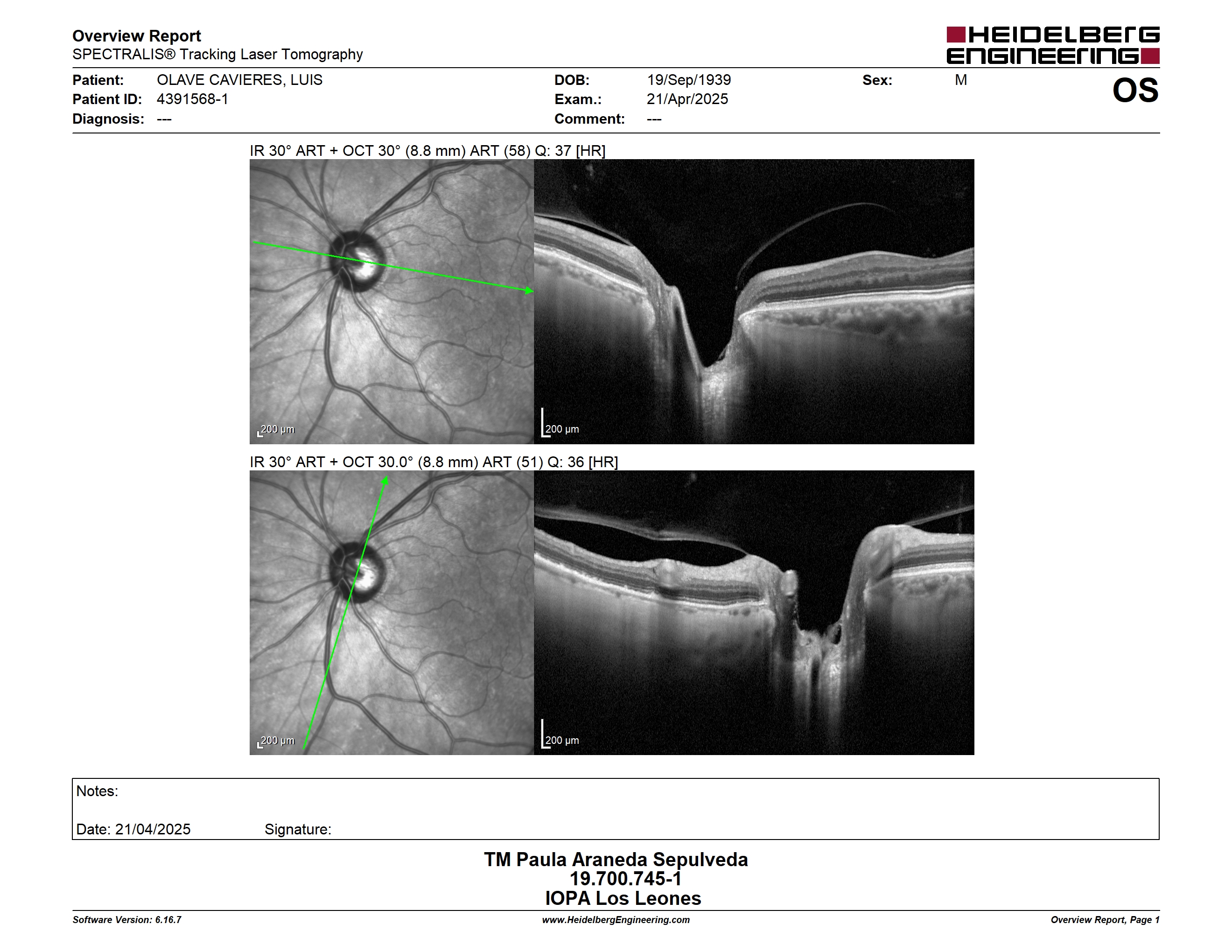 Overview Report
SPECTRALIS® Tracking Laser Tomography

HEIDELBERG ENGINEERING

Patient: OLAVE CAVIERES, LUIS
Patient ID: 4391568-1
Diagnosis: ---

DOB: 19/Sep/1939
Exam.: 21/Apr/2025
Comment: ---

Sex: M

OS

IR 30° ART + OCT 30° (8.8 mm) ART (58) Q: 37 [HR]

200 µm

200 µm

IR 30° ART + OCT 30.0° (8.8 mm) ART (51) Q: 36 [HR]

200 µm

200 µm

Notes:

Date: 21/04/2025 Signature:

TM Paula Araneda Sepulveda
19.700.745-1
IOPA Los Leones

Software Version: 6.16.7

www.HeidelbergEngineering.com

Overview Report, Page 1